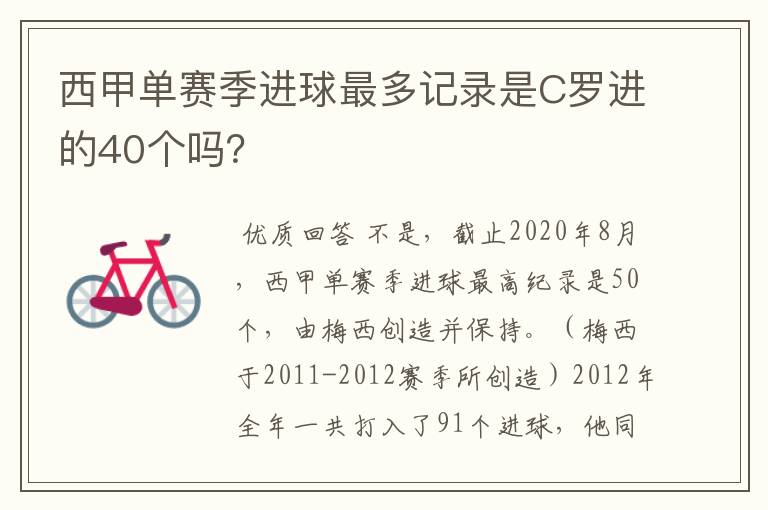 西甲单赛季进球最多记录是C罗进的40个吗?

优质回答 不是，截止2020年8月，西甲单赛季进球最高纪录是50个，由梅西创造并保持。（梅西于2011-2012赛季所创造）2012年全年一共打入了91个进球，他同